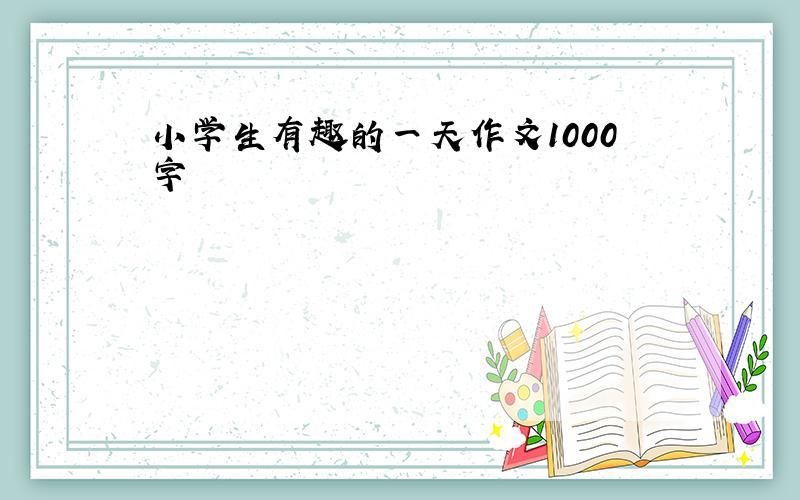 小学生有趣的一天作文1000字